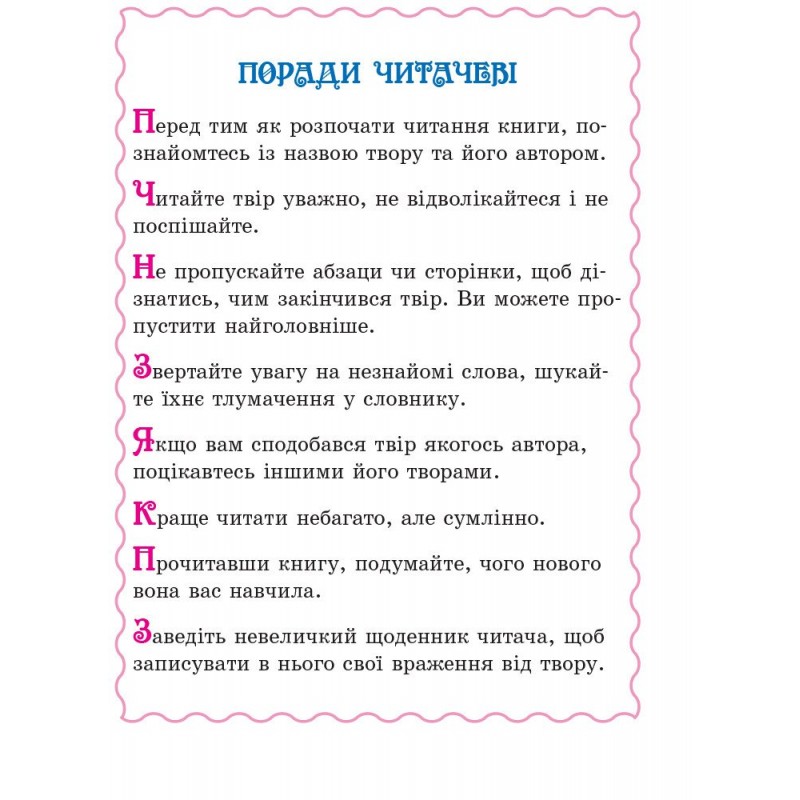 ПОРАДИ ЧИТАЧЕВІ

Перед тим як розпочати читання книги, познайомтесь із назвою твору та його автором.

Читайте твір уважно, не відволікайтеся і не поспішайте.

Не пропускайте абзаци чи сторінки, щоб дізнатись, чим закінчився твір. Ви можете пропустити найголовніше.

Звертайте увагу на незнайомі слова, шукайте їхнє тлумачення у словнику.

Якщо вам сподобався твір якогось автора, поцікавтесь іншими його творами.

Краще читати небагато, але сумлінно.

Прочитавши книгу, подумайте, чого нового вона вас навчила.

Заведіть невеличкий щоденник читача, щоб записувати в нього свої враження від твору.